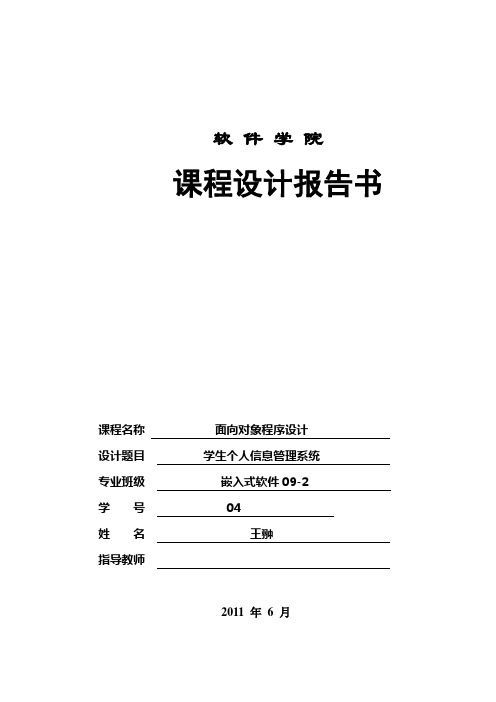 软 件 学 院

课程设计报告书

课程名称 面向对象程序设计

设计题目 学生个人信息管理系统

专业班级 嵌入式软件 09-2

学 号 04

姓 名 王翀

指导教师

2011 年 6 月